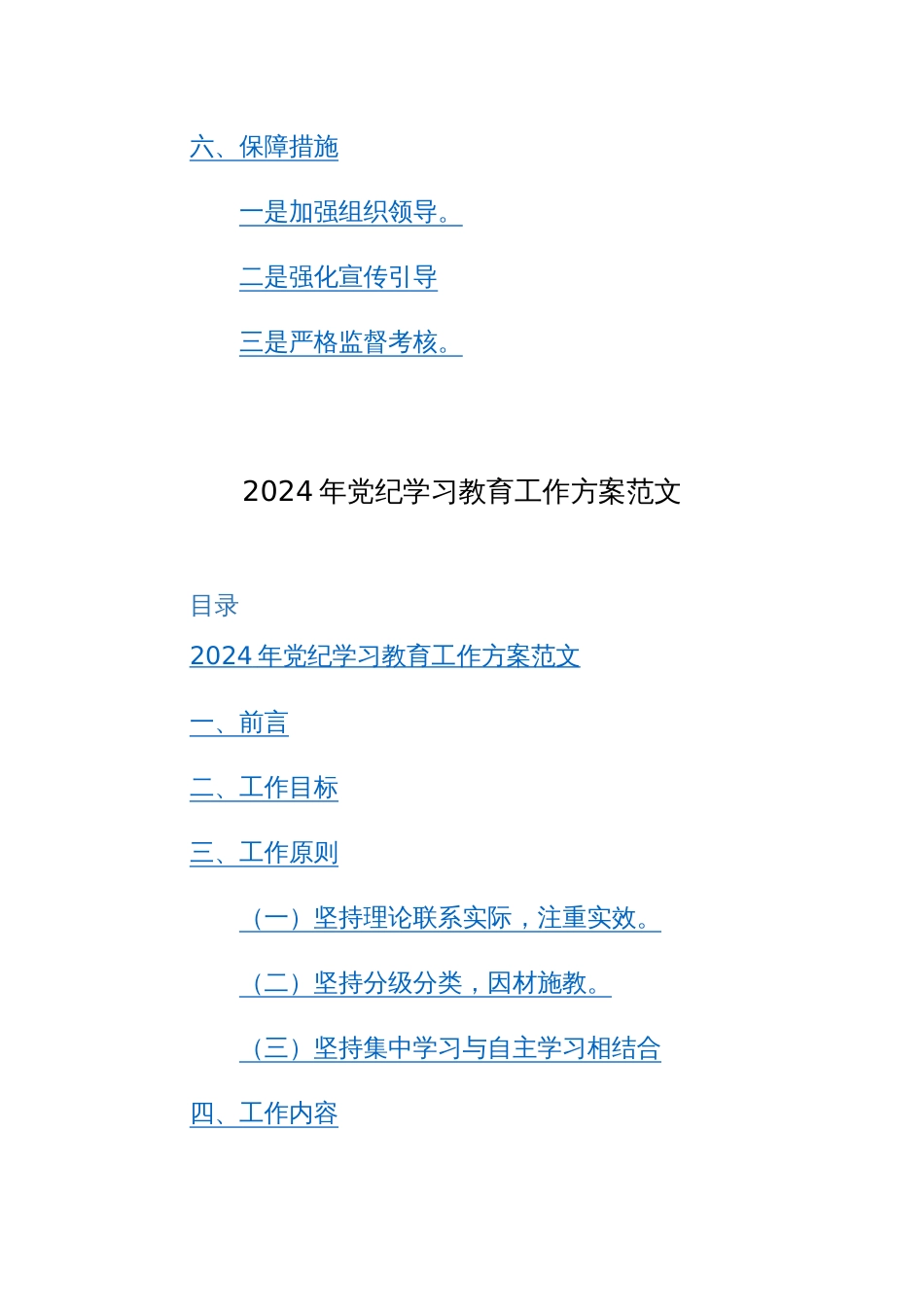 六、保障措施

一是加强组织领导。

二是强化宣传引导

三是严格监督考核。

2024 年党纪学习教育工作方案范文

目录

2024 年党纪学习教育工作方案范文

一、前言

二、工作目标

三、工作原则

（一）坚持理论联系实际，注重实效。

（二）坚持分级分类，因材施教。

（三）坚持集中学习与自主学习相结合

四、工作内容